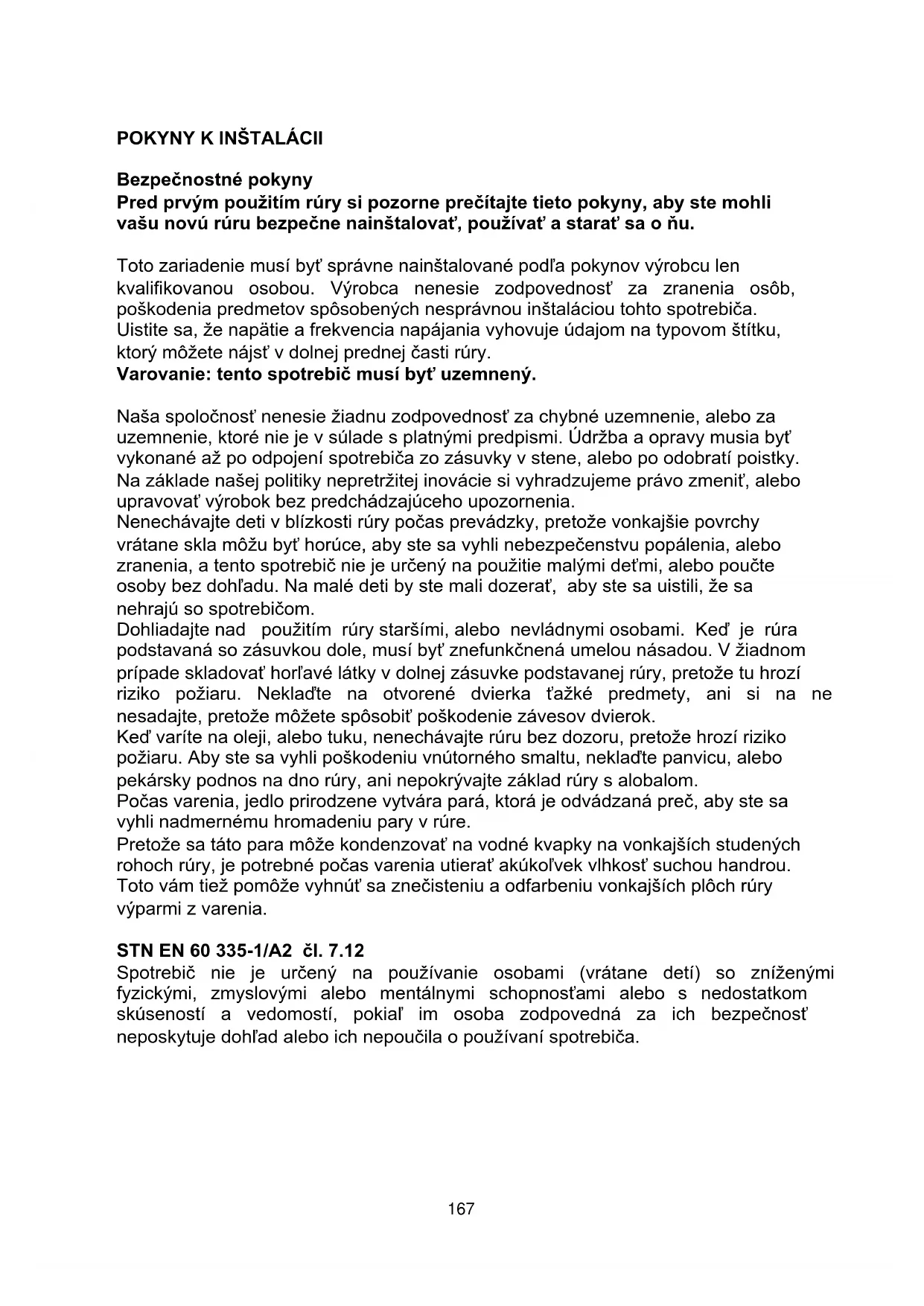 POKYNY K INŠTALÁCII

Bezpečnostné pokyny
Pred prvým použitím rúry si pozorne prečítajte tieto pokyny, aby ste mohli vašu novú rúru bezpečne nainštalovať, používať a starať sa o ňu.

Toto zariadenie musí byť správne nainštalované podľa pokynov výrobcu len kvalifikovanou osobou. Výrobca nenesie zodpovednosť za zranenia osôb, poškodenia predmetov spôsobených nesprávnou inštaláciou tohto spotrebiča. Uistite sa, že napätie a frekvencia napájania vyhovuje údajom na typovom štítku, ktorý môžete nájsť v dolnej prednej časti rúry.
Varovanie: tento spotrebič musí byť uzemnený.

Naša spoločnosť nenesie žiadnu zodpovednosť za chybné uzemnenie, alebo za uzemnenie, ktoré nie je v súlade s platnými predpismi. Údržba a opravy musia byť vykonané až po odpojení spotrebiča zo zásuvky v stene, alebo po odobratí poistky.
Na základe našej politiky nepretržitej inovácie si vyhradzujeme právo zmeniť, alebo upravovať výrobok bez predchádzajúceho upozornenia.
Nenechávajte deti v blízkosti rúry počas prevádzky, pretože vonkajšie povrchy vrátane skla môžu byť horúce, aby ste sa vyhli nebezpečenstvu popálenia, alebo zranenia, a tento spotrebič nie je určený na použitie malými deťmi, alebo poučte osoby bez dohľadu. Na malé deti by ste mali dozerať, aby ste sa uistili, že sa nehrajú so spotrebičom.
Dohliadajte nad použitím rúry staršími, alebo nevládnymi osobami. Keď je rúra podstavaná so zásuvkou dole, musí byť znefunkčnená umelou násadou. V žiadnom prípade skladovať horľavé látky v dolnej zásuvke podstavanej rúry, pretože tu hrozí riziko požiaru. Neklaďte na otvorené dvierka ťažké predmety, ani si na ne nesadajte, pretože môžete spôsobiť poškodenie závesov dvierok.
Keď varíte na oleji, alebo tuku, nenechávajte rúru bez dozoru, pretože hrozí riziko požiaru. Aby ste sa vyhli poškodeniu vnútorného smaltu, neklaďte panvicu, alebo pekársky podnos na dno rúry, ani nepokrývajte základ rúry s alobalom.
Počas varenia, jedlo prirodzene vytvára pará, ktorá je odvádzaná preč, aby ste sa vyhli nadmernému hromadeniu pary v rúre.
Pretože sa táto para môže kondenzovať na vodné kvapky na vonkajších studených rohoch rúry, je potrebné počas varenia utierať akúkoľvek vlhkosť suchou handrou. Toto vám tiež pomôže vyhnúť sa znečisteniu a odfarbeniu vonkajších plôch rúry výparmi z varenia.

STN EN 60 335-1/A2 čl. 7.12
Spotrebič nie je určený na používanie osobami (vrátane detí) so zníženými fyzickými, zmyslovými alebo mentálnymi schopnosťami alebo s nedostatkom skúseností a vedomostí, pokiaľ im osoba zodpovedná za ich bezpečnosť neposkytuje dohľad alebo ich nepoučila o používaní spotrebiča.

167